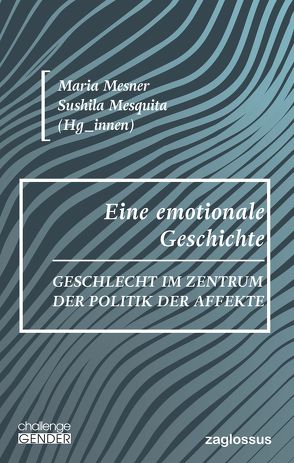 Maria Mesner
Sushila Mesquita
(Hg_innen)

Eine emotionale Geschichte

GESCHLECHT IM ZENTRUM DER POLITIK DER AFFEKTE

challenge GENDER

zaglossus